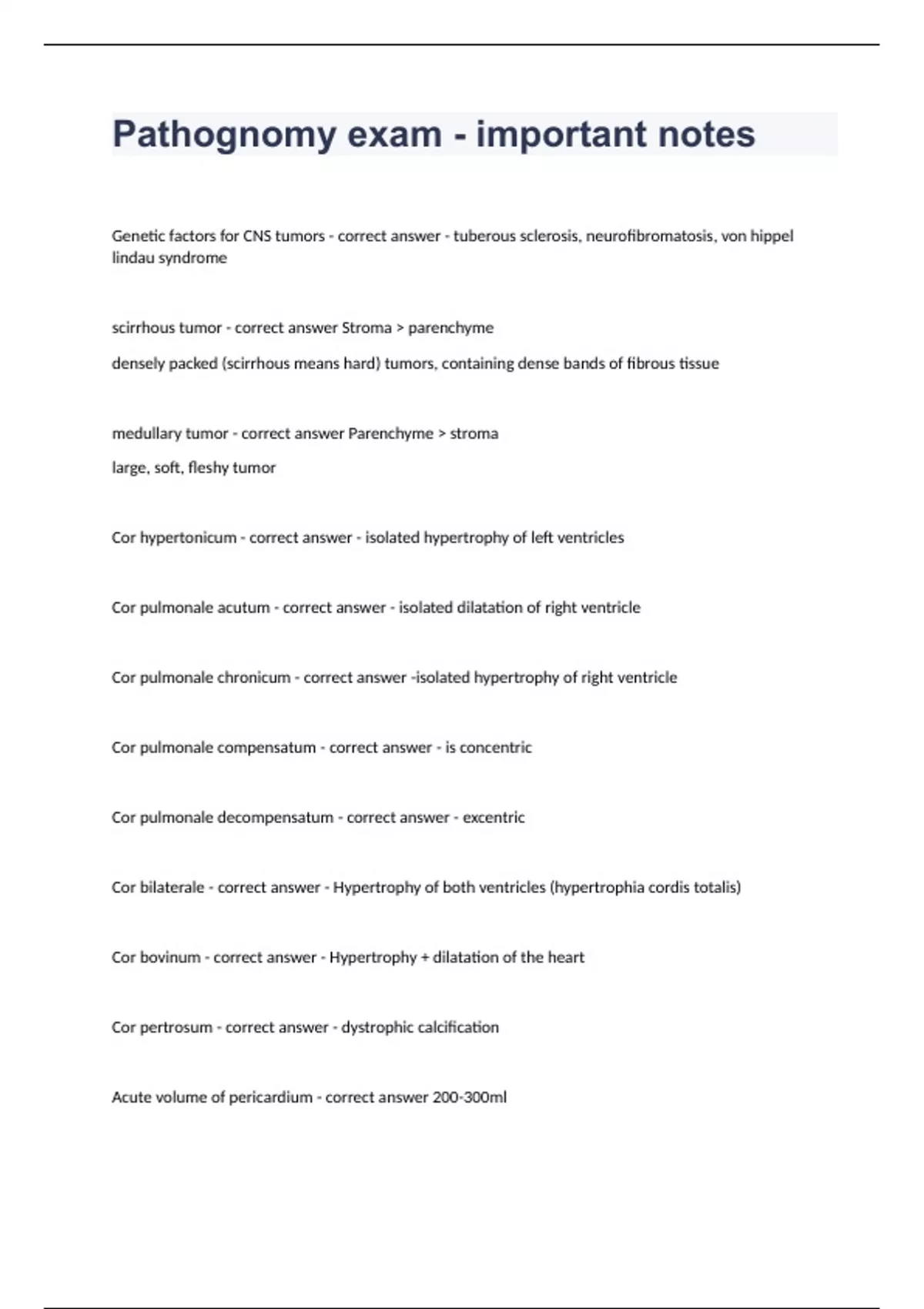 Pathognomy exam - important notes

Genetic factors for CNS tumors - correct answer - tuberous sclerosis, neurofibromatosis, von hippel lindau syndrome

scirrhous tumor - correct answer Stroma > parenchyme

densely packed (scirrhous means hard) tumors, containing dense bands of fibrous tissue

medullary tumor - correct answer Parenchyme > stroma

large, soft, fleshy tumor

Cor hypertonicum - correct answer - isolated hypertrophy of left ventricles

Cor pulmonale acutum - correct answer - isolated dilatation of right ventricle

Cor pulmonale chronicum - correct answer -isolated hypertrophy of right ventricle

Cor pulmonale compensatum - correct answer - is concentric

Cor pulmonale decompensatum - correct answer - excentric

Cor bilaterale - correct answer - Hypertrophy of both ventricles (hypertrophia cordis totalis)

Cor bovinum - correct answer - Hypertrophy + dilatation of the heart

Cor pertrosum - correct answer - dystrophic calcification

Acute volume of pericardium - correct answer 200-300ml